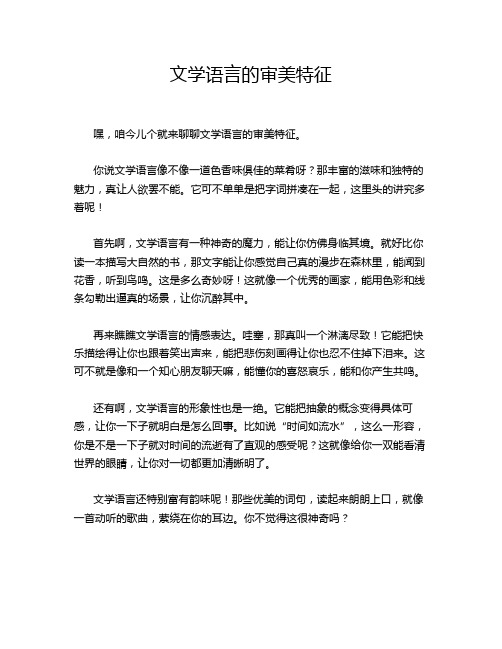 文学语言的审美特征

嘿，咱今儿个就来聊聊文学语言的审美特征。

你说文学语言像不像一道色香味俱佳的菜肴呀？那丰富的滋味和独特的魅力，真让人欲罢不能。它可不单单是把字词拼凑在一起，这里头的讲究多着呢！

首先啊，文学语言有一种神奇的魔力，能让你仿佛身临其境。就好比你读一本描写大自然的书，那文字能让你感觉自己真的漫步在森林里，能闻到花香，听到鸟鸣。这是多么奇妙呀！这就像一个优秀的画家，能用色彩和线条勾勒出逼真的场景，让你沉醉其中。

再来瞧瞧文学语言的情感表达。哇塞，那真叫一个淋漓尽致！它能把快乐描绘得让你也跟着笑出声来，能把悲伤刻画得让你也忍不住掉下泪来。这可不就是像和一个知心朋友聊天嘛，能懂你的喜怒哀乐，能和你产生共鸣。

还有啊，文学语言的形象性也是一绝。它能把抽象的概念变得具体可感，让你一下子就明白是怎么回事。比如说“时间如流水”，这么一形容，你是不是一下子就对时间的流逝有了直观的感受呢？这就像给你一双能看清世界的眼睛，让你对一切都更加清晰明了。

文学语言还特别富有韵味呢！那些优美的词句，读起来朗朗上口，就像一首动听的歌曲，萦绕在你的耳边。你不觉得这很神奇吗？